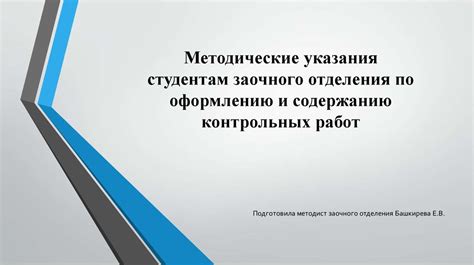 Методические указания студентам заочного отделения по оформлению и содержанию контрольных работ

Подготовила методист заочного отделения Башкирева Е.В.